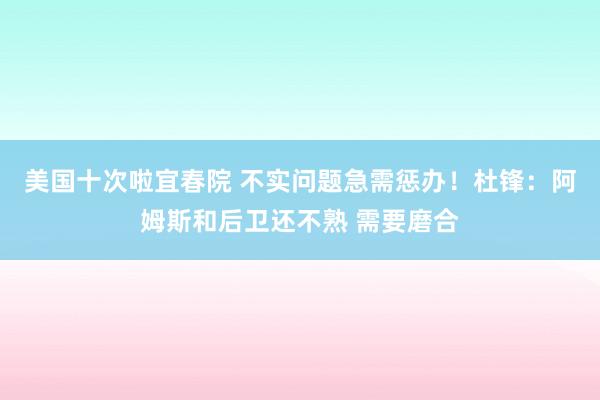 美国十次啦宜春院 不实问题急需惩办！杜锋：阿姆斯和后卫还不熟 需要磨合